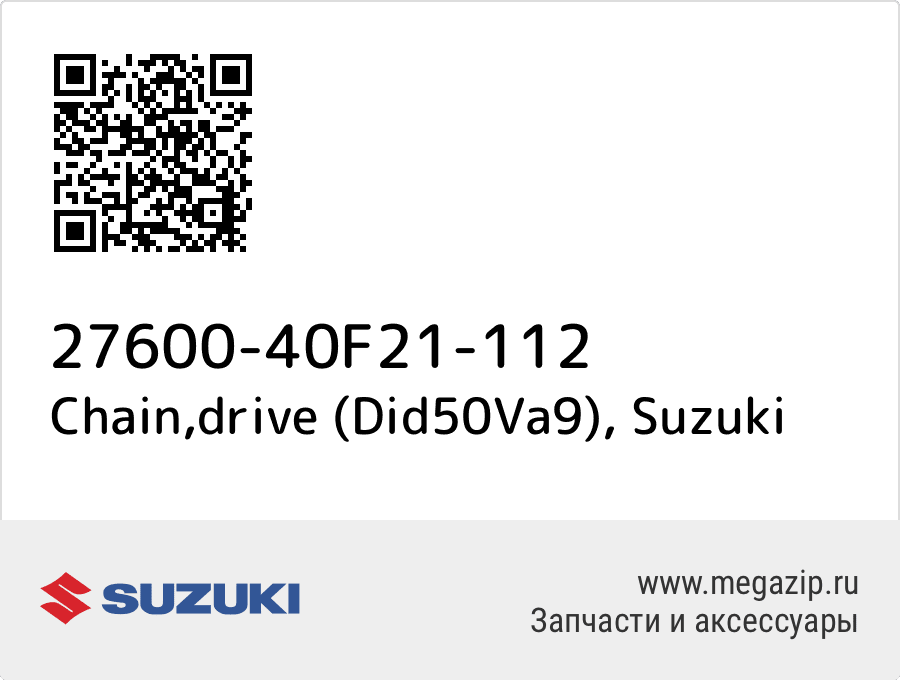 27600-40F21-112
Chain,drive (Did50Va9), Suzuki

SUZUKI

www.megazip.ru
Запчасти и аксессуары